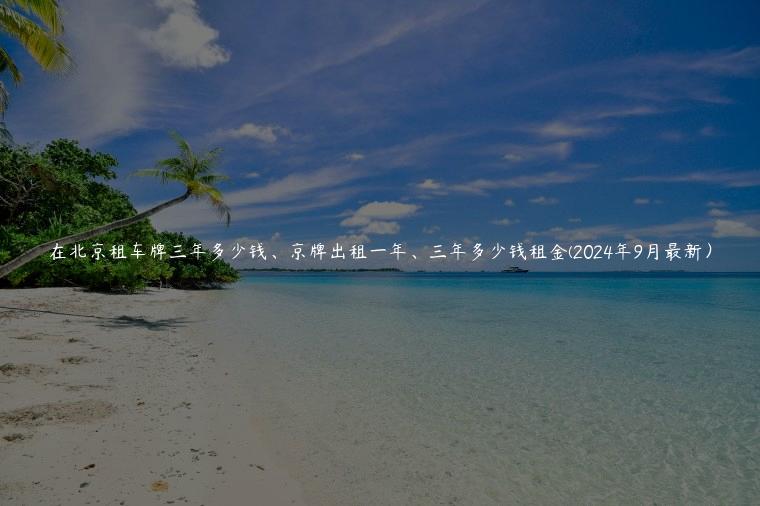 在北京租车牌三年多少钱、京牌出租一年、三年多少钱租金(2024年9月最新)